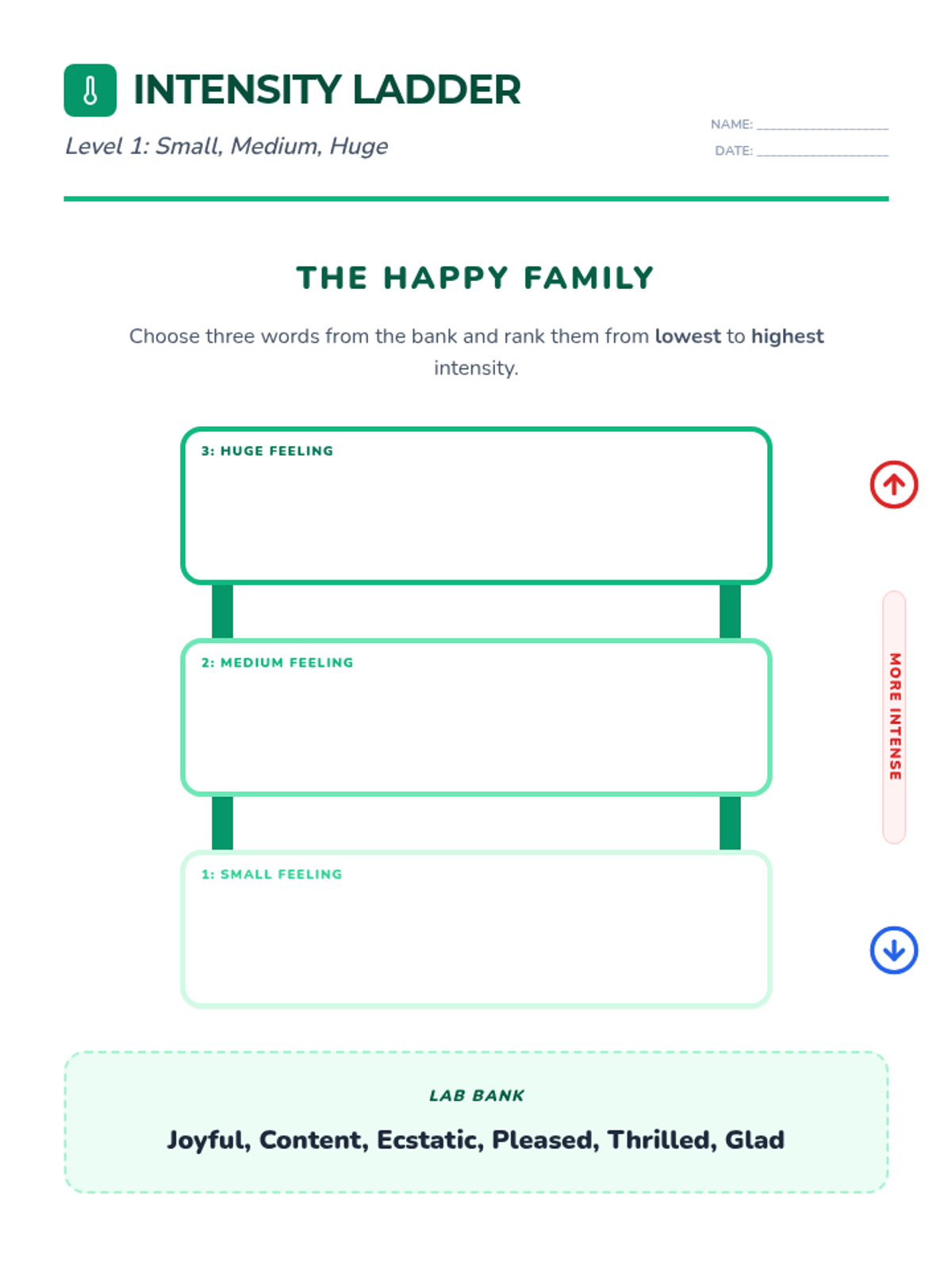 INTENSITY LADDER

Level 1: Small, Medium, Huge

NAME: ____

DATE: ____

THE HAPPY FAMILY

Choose three words from the bank and rank them from lowest to highest intensity.

3: HUGE FEELING

2: MEDIUM FEELING

1: SMALL FEELING

MORE INTENSE

LAB BANK

Joyful, Content, Ecstatic, Pleased, Thrilled, Glad